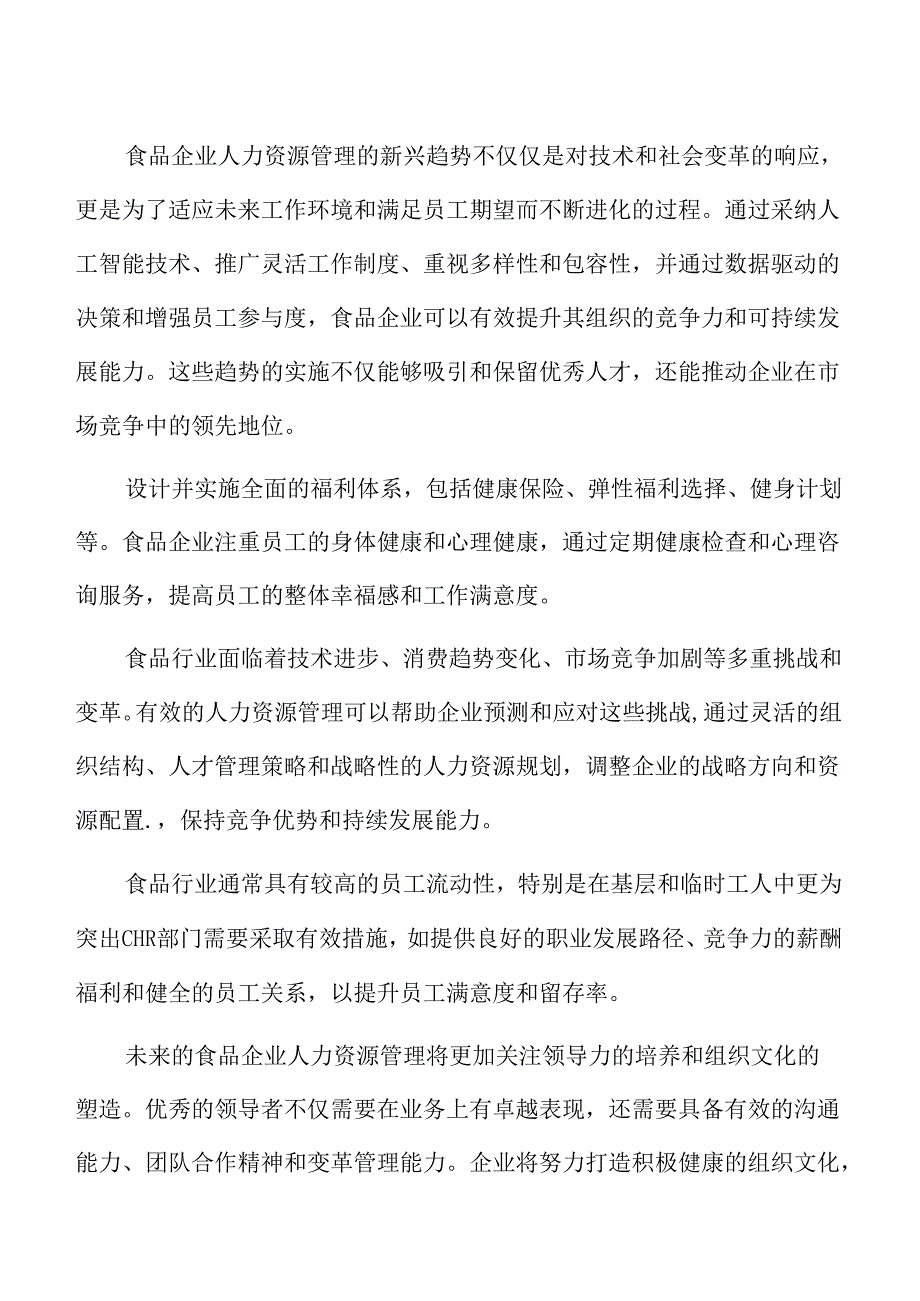 食品企业人力资源管理的新兴趋势不仅仅是对技术和社会变革的响应，更是为了适应未来工作环境和满足员工期望而不断进化的过程。通过采纳人工智能技术、推广灵活工作制度、重视多样性和包容性，并通过数据驱动的决策和增强员工参与度，食品企业可以有效提升其组织的竞争力和可持续发展能力。这些趋势的实施不仅能够吸引和保留优秀人才，还能推动企业在市场竞争中的领先地位。

设计并实施全面的福利体系，包括健康保险、弹性福利选择、健身计划等。食品企业注重员工的身体健康和心理健康，通过定期健康检查和心理咨询服务，提高员工的整体幸福感和工作满意度。

食品行业面临着技术进步、消费趋势变化、市场竞争加剧等多重挑战和变革。有效的人力资源管理可以帮助企业预测和应对这些挑战,通过灵活的组织结构、人才管理策略和战略性的人力资源规划，调整企业的战略方向和资源配置.，保持竞争优势和持续发展能力。

食品行业通常具有较高的员工流动性，特别是在基层和临时工人中更为突出CHR部门需要采取有效措施，如提供良好的职业发展路径、竞争力的薪酬福利和健全的员工关系，以提升员工满意度和留存率。

未来的食品企业人力资源管理将更加关注领导力的培养和组织文化的塑造。优秀的领导者不仅需要在业务上有卓越表现，还需要具备有效的沟通能力、团队合作精神和变革管理能力。企业将努力打造积极健康的组织文化，